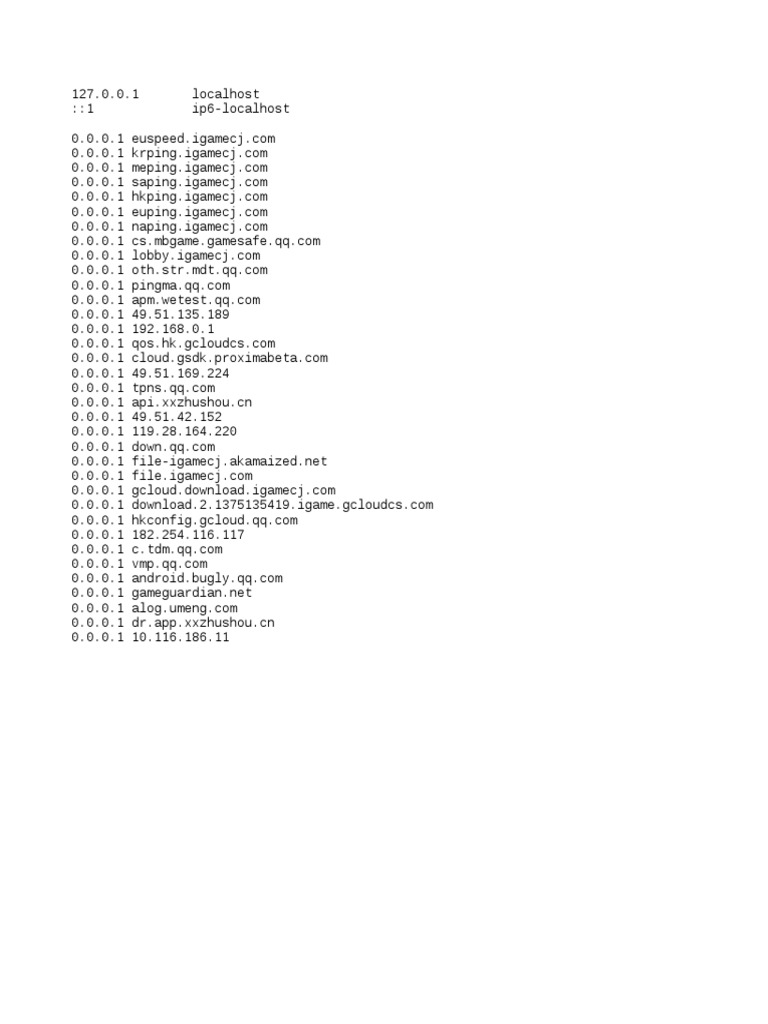 127.0.0.1       localhost
::1             ip6-localhost

0.0.0.1 euspeed.igamecj.com
0.0.0.1 krping.igamecj.com
0.0.0.1 meping.igamecj.com
0.0.0.1 saping.igamecj.com
0.0.0.1 hkping.igamecj.com
0.0.0.1 euping.igamecj.com
0.0.0.1 naping.igamecj.com
0.0.0.1 cs.mbgame.gamesafe.qq.com
0.0.0.1 lobby.igamecj.com
0.0.0.1 oth.str.mdt.qq.com
0.0.0.1 pingma.qq.com
0.0.0.1 apm.wetest.qq.com
0.0.0.1 49.51.135.189
0.0.0.1 192.168.0.1
0.0.0.1 qos.hk.gcloudcs.com
0.0.0.1 cloud.gsdk.proximabeta.com
0.0.0.1 49.51.169.224
0.0.0.1 tpns.qq.com
0.0.0.1 api.xxzhushou.cn
0.0.0.1 49.51.42.152
0.0.0.1 119.28.164.220
0.0.0.1 down.qq.com
0.0.0.1 file-igamecj.akamaized.net
0.0.0.1 file.igamecj.com
0.0.0.1 gcloud.download.igamecj.com
0.0.0.1 download.2.1375135419.igame.gcloudcs.com
0.0.0.1 hkconfig.gcloud.qq.com
0.0.0.1 182.254.116.117
0.0.0.1 c.tdm.qq.com
0.0.0.1 vmp.qq.com
0.0.0.1 android.bugly.qq.com
0.0.0.1 gameguardian.net
0.0.0.1 alog.umeng.com
0.0.0.1 dr.app.xxzhushou.cn
0.0.0.1 10.116.186.11